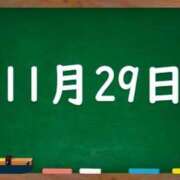 11月29日